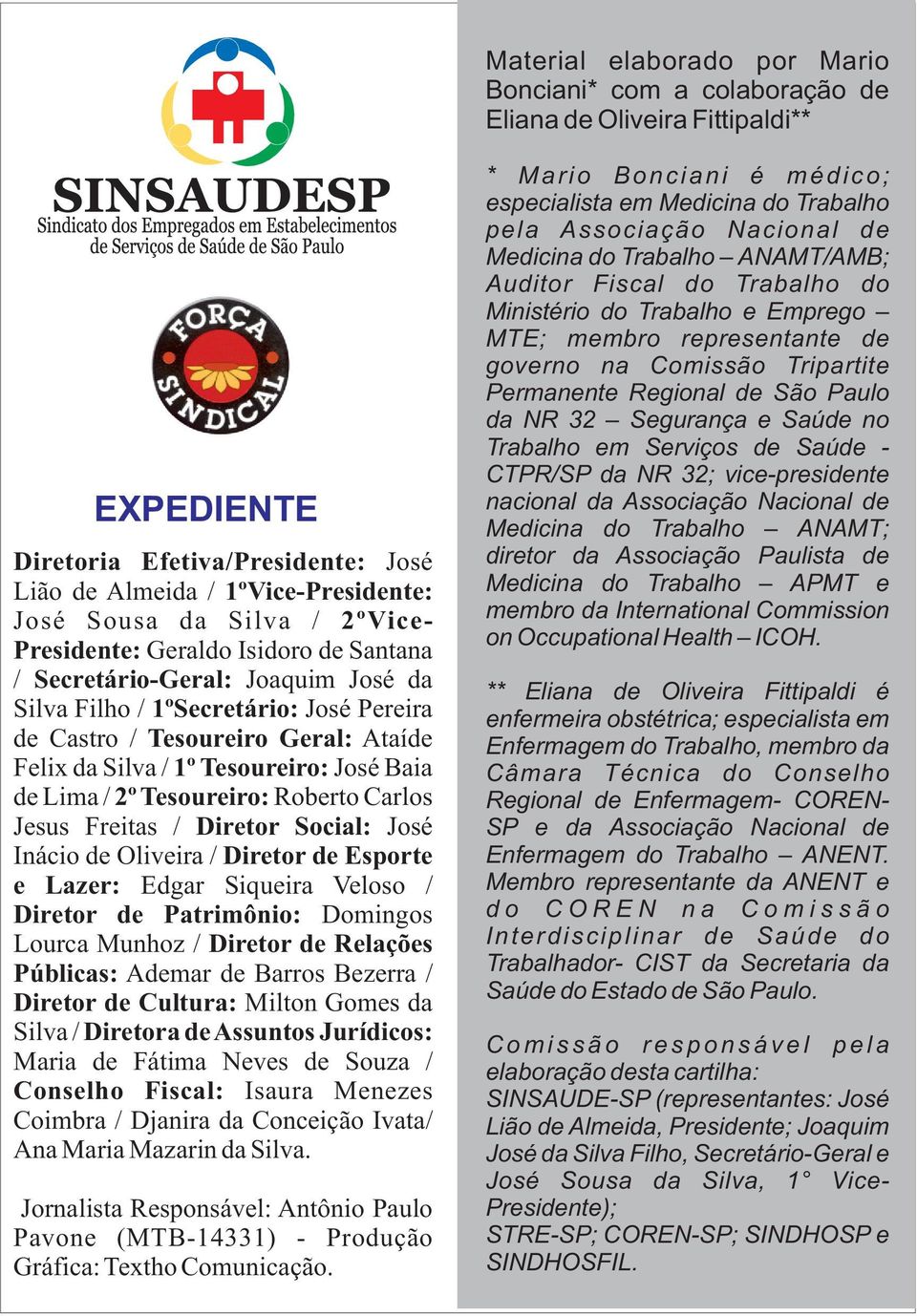 SINSAUDESP
Sindicato dos Empregados em Estabelecimentos de Serviços de Saúde de São Paulo

FORÇA SINDICAL

EXPEDIENTE

Diretoria Efetiva/Presidente: José Lião de Almeida / 1ºVice-Presidente: José Sousa da Silva / 2ºVice-Presidente: Geraldo Isidoro de Santana / Secretário-Geral: Joaquim José da Silva Filho / 1ºSecretário: José Pereira de Castro / Tesoureiro Geral: Ataíde Felix da Silva / 1º Tesoureiro: José Baia de Lima / 2º Tesoureiro: Roberto Carlos Jesus Freitas / Diretor Social: José Inácio de Oliveira / Diretor de Esporte e Lazer: Edgar Siqueira Veloso / Diretor de Patrimônio: Domingos Lourca Munhoz / Diretor de Relações Públicas: Ademar de Barros Bezerra / Diretor de Cultura: Milton Gomes da Silva / Diretora de Assuntos Jurídicos: Maria de Fátima Neves de Souza / Conselho Fiscal: Isaura Menezes Coimbra / Djanira da Conceição Ivata/ Ana Maria Mazarin da Silva.

Jornalista Responsável: Antônio Paulo Pavone (MTB-14331) - Produção Gráfica: Textho Comunicação.

Material elaborado por Mario Bonciani* com a colaboração de Eliana de Oliveira Fittipaldi**

* Mario Bonciani é médico; especialista em Medicina do Trabalho pela Associação Nacional de Medicina do Trabalho – ANAMT/AMB; Auditor Fiscal do Trabalho do Ministério do Trabalho e Emprego – MTE; membro representante de governo na Comissão Tripartite Permanente Regional de São Paulo da NR 32 – Segurança e Saúde no Trabalho em Serviços de Saúde - CTPR/SP da NR 32; vice-presidente nacional da Associação Nacional de Medicina do Trabalho – ANAMT; diretor da Associação Paulista de Medicina do Trabalho – APMT e membro da International Commission on Occupational Health – ICOH.

** Eliana de Oliveira Fittipaldi é enfermeira obstétrica; especialista em Enfermagem do Trabalho, membro da Câmara Técnica do Conselho Regional de Enfermagem- COREN-SP e da Associação Nacional de Enfermagem do Trabalho – ANENT. Membro representante da ANENT e do COREN na Comissão Interdisciplinar de Saúde do Trabalhador- CIST da Secretaria da Saúde do Estado de São Paulo.

Comissão responsável pela elaboração desta cartilha:
SINSAUDE-SP (representantes: José Lião de Almeida, Presidente; Joaquim José da Silva Filho, Secretário-Geral e José Sousa da Silva, 1° Vice-Presidente);
STRE-SP; COREN-SP; SINDHOSP e SINDHOSFIL.